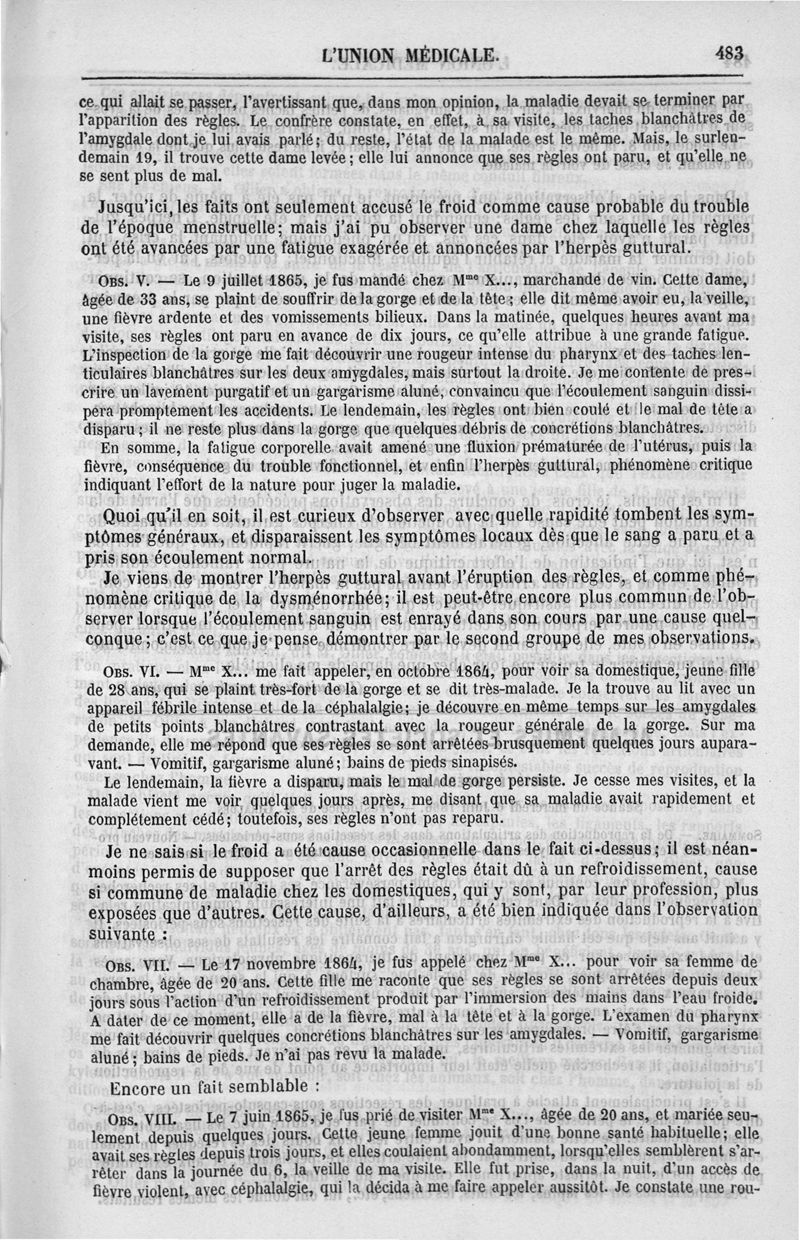 L'UNION MÉDICALE. 483

ce qui allait se passer, l'avertissant que, dans mon opinion, la maladie devait se terminer par l'apparition des règles. Le confrère constate, en effet, à sa visite, les taches blanchâtres de l'amygdale dont je lui avais parlé; du reste, l'état de la malade est le même. Mais, le surlendemain 19, il trouve cette dame levée; elle lui annonce que ses règles ont paru, et qu'elle ne se sent plus de mal.

Jusqu'ici, les faits ont seulement accusé le froid comme cause probable du trouble de l'époque menstruelle; mais j'ai pu observer une dame chez laquelle les règles ont été avancées par une fatigue exagérée et annoncées par l'herpès guttural.

Obs. V. — Le 9 juillet 1865, je fus mandé chez Mme X..., marchande de vin. Cette dame, âgée de 33 ans, se plaint de souffrir de la gorge et de la tête; elle dit même avoir eu, la veille, une fièvre ardente et des vomissements bilieux. Dans la matinée, quelques heures avant ma visite, ses règles ont paru en avance de dix jours, ce qu'elle attribue à une grande fatigue. L'inspection de la gorge me fait découvrir une rougeur intense du pharynx et des taches lenticulaires blanchâtres sur les deux amygdales, mais surtout la droite. Je me contente de prescrire un lavement purgatif et un gargarisme aluné, convaincu que l'écoulement sanguin dissipera promptement les accidents. Le lendemain, les règles ont bien coulé et le mal de tête a disparu; il ne reste plus dans la gorge que quelques débris de concrétions blanchâtres.

En somme, la fatigue corporelle avait amené une fluxion prématurée de l'utérus, puis la fièvre, conséquence du trouble fonctionnel, et enfin l'herpès guttural, phénomène critique indiquant l'effort de la nature pour juger la maladie.

Quoi qu'il en soit, il est curieux d'observer avec quelle rapidité tombent les symptômes généraux, et disparaissent les symptômes locaux dès que le sang a paru et a pris son écoulement normal.

Je viens de montrer l'herpès guttural avant l'éruption des règles, et comme phénomène critique de la dysménorrhée; il est peut-être encore plus commun de l'observer lorsque l'écoulement sanguin est enrayé dans son cours par une cause quelconque; c'est ce que je pense démontrer par le second groupe de mes observations.

Obs. VI. — Mme X... me fait appeler, en octobre 1864, pour voir sa domestique, jeune fille de 28 ans, qui se plaint très-fort de la gorge et se dit très-malade. Je la trouve au lit avec un appareil fébrile intense et de la céphalalgie; je découvre en même temps sur les amygdales de petits points blanchâtres contrastant avec la rougeur générale de la gorge. Sur ma demande, elle me répond que ses règles se sont arrêtées brusquement quelques jours auparavant. — Vomitif, gargarisme aluné; bains de pieds sinapisés.

Le lendemain, la fièvre a disparu, mais le mal de gorge persiste. Je cesse mes visites, et la malade vient me voir quelques jours après, me disant que sa maladie avait rapidement et complétement cédé; toutefois, ses règles n'ont pas reparu.

Je ne sais si le froid a été cause occasionnelle dans le fait ci-dessus; il est néanmoins permis de supposer que l'arrêt des règles était dû à un refroidissement, cause si commune de maladie chez les domestiques, qui y sont, par leur profession, plus exposées que d'autres. Cette cause, d'ailleurs, a été bien indiquée dans l'observation suivante :

Obs. VII. — Le 17 novembre 1864, je fus appelé chez Mme X... pour voir sa femme de chambre, âgée de 20 ans. Cette fille me raconte que ses règles se sont arrêtées depuis deux jours sous l'action d'un refroidissement produit par l'immersion des mains dans l'eau froide. A dater de ce moment, elle a de la fièvre, mal à la tête et à la gorge. L'examen du pharynx me fait découvrir quelques concrétions blanchâtres sur les amygdales. — Vomitif, gargarisme aluné; bains de pieds. Je n'ai pas revu la malade.

Encore un fait semblable :

Obs. VIII. — Le 7 juin 1865, je fus prié de visiter Mme X..., âgée de 20 ans, et mariée seulement depuis quelques jours. Cette jeune femme jouit d'une bonne santé habituelle; elle avait ses règles depuis trois jours, et elles coulaient abondamment, lorsqu'elles semblèrent s'arrêter dans la journée du 6, la veille de ma visite. Elle fut prise, dans la nuit, d'un accès de fièvre violent, avec céphalalgie, qui la décida à me faire appeler aussitôt. Je constate une rou-